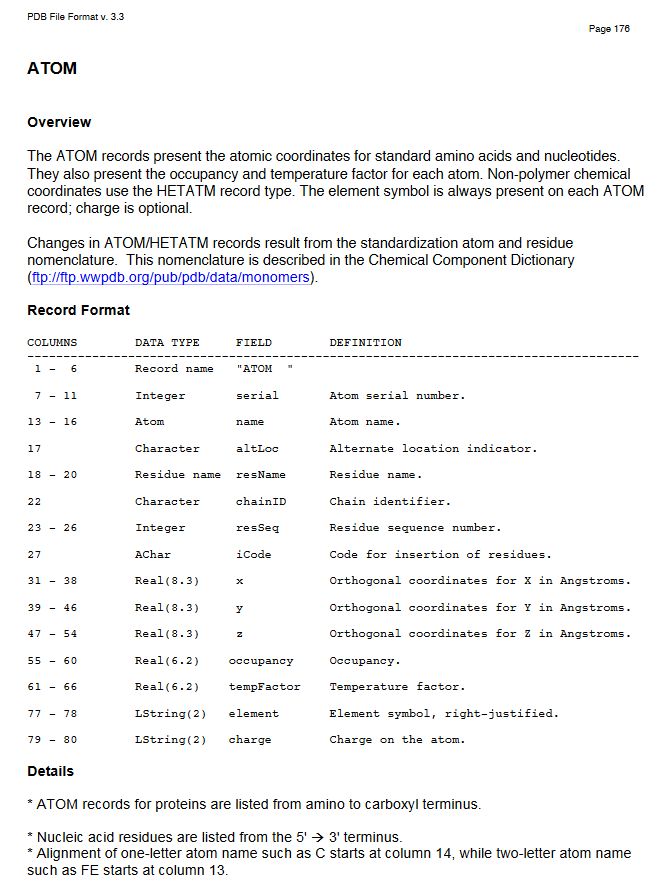 PDB File Format v. 3.3

Page 176

ATOM

Overview

The ATOM records present the atomic coordinates for standard amino acids and nucleotides. They also present the occupancy and temperature factor for each atom. Non-polymer chemical coordinates use the HETATM record type. The element symbol is always present on each ATOM record; charge is optional.

Changes in ATOM/HETATM records result from the standardization atom and residue nomenclature. This nomenclature is described in the Chemical Component Dictionary (ftp://ftp.wwpdb.org/pub/pdb/data/monomers).

Record Format

| COLUMNS | DATA TYPE | FIELD | DEFINITION |
|---|---|---|---|
| 1 - 6 | Record name | "ATOM " | |
| 7 - 11 | Integer | serial | Atom serial number. |
| 13 - 16 | Atom | name | Atom name. |
| 17 | Character | altLoc | Alternate location indicator. |
| 18 - 20 | Residue name | resName | Residue name. |
| 22 | Character | chainID | Chain identifier. |
| 23 - 26 | Integer | resSeq | Residue sequence number. |
| 27 | AChar | iCode | Code for insertion of residues. |
| 31 - 38 | Real(8.3) | x | Orthogonal coordinates for X in Angstroms. |
| 39 - 46 | Real(8.3) | y | Orthogonal coordinates for Y in Angstroms. |
| 47 - 54 | Real(8.3) | z | Orthogonal coordinates for Z in Angstroms. |
| 55 - 60 | Real(6.2) | occupancy | Occupancy. |
| 61 - 66 | Real(6.2) | tempFactor | Temperature factor. |
| 77 - 78 | LString(2) | element | Element symbol, right-justified. |
| 79 - 80 | LString(2) | charge | Charge on the atom. |

Details

* ATOM records for proteins are listed from amino to carboxyl terminus.

* Nucleic acid residues are listed from the 5' → 3' terminus.
* Alignment of one-letter atom name such as C starts at column 14, while two-letter atom name such as FE starts at column 13.